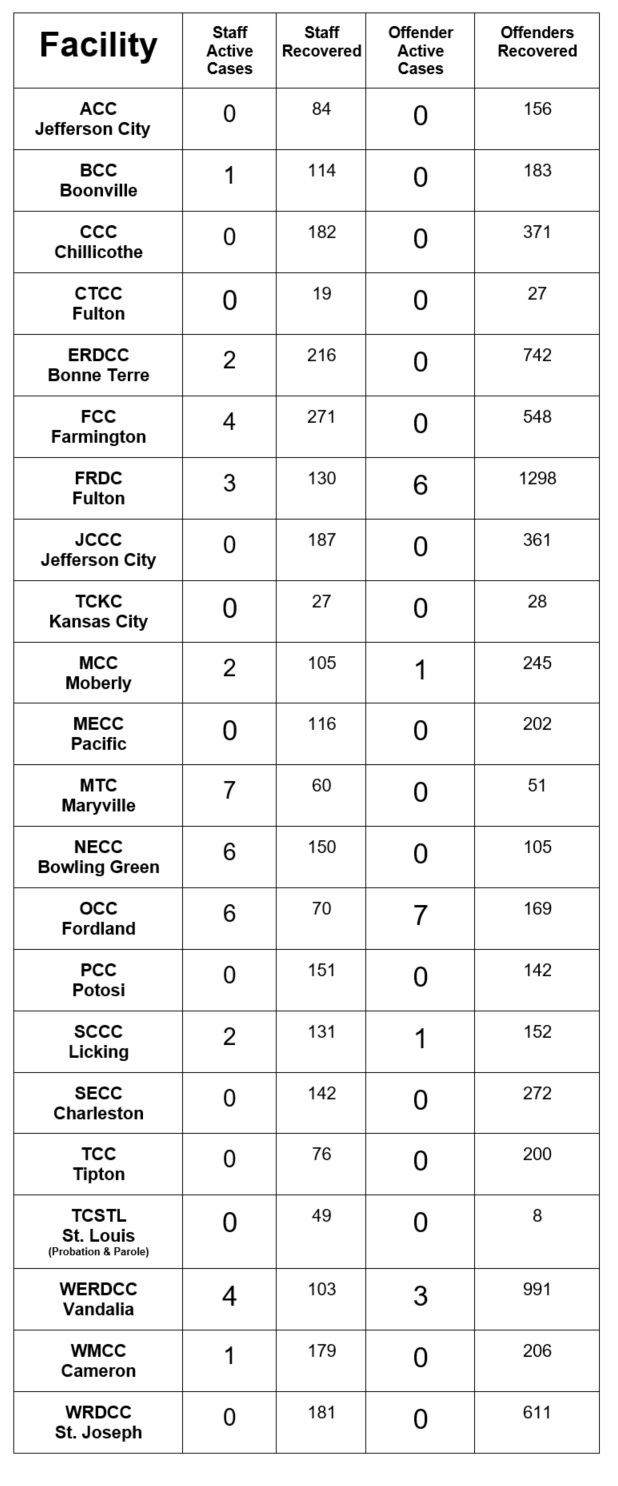 | Facility | Staff Active Cases | Staff Recovered | Offender Active Cases | Offenders Recovered |
|---|---|---|---|---|
| ACC Jefferson City | 0 | 84 | 0 | 156 |
| BCC Boonville | 1 | 114 | 0 | 183 |
| CCC Chillicothe | 0 | 182 | 0 | 371 |
| CTCC Fulton | 0 | 19 | 0 | 27 |
| ERDCC Bonne Terre | 2 | 216 | 0 | 742 |
| FCC Farmington | 4 | 271 | 0 | 548 |
| FRDC Fulton | 3 | 130 | 6 | 1298 |
| JCCC Jefferson City | 0 | 187 | 0 | 361 |
| TCKC Kansas City | 0 | 27 | 0 | 28 |
| MCC Moberly | 2 | 105 | 1 | 245 |
| MECC Pacific | 0 | 116 | 0 | 202 |
| MTC Maryville | 7 | 60 | 0 | 51 |
| NECC Bowling Green | 6 | 150 | 0 | 105 |
| OCC Fordland | 6 | 70 | 7 | 169 |
| PCC Potosi | 0 | 151 | 0 | 142 |
| SCCC Licking | 2 | 131 | 1 | 152 |
| SECC Charleston | 0 | 142 | 0 | 272 |
| TCC Tipton | 0 | 76 | 0 | 200 |
| TCSTL St. Louis (Probation & Parole) | 0 | 49 | 0 | 8 |
| WERDCC Vandalia | 4 | 103 | 3 | 991 |
| WMCC Cameron | 1 | 179 | 0 | 206 |
| WRDCC St. Joseph | 0 | 181 | 0 | 611 |